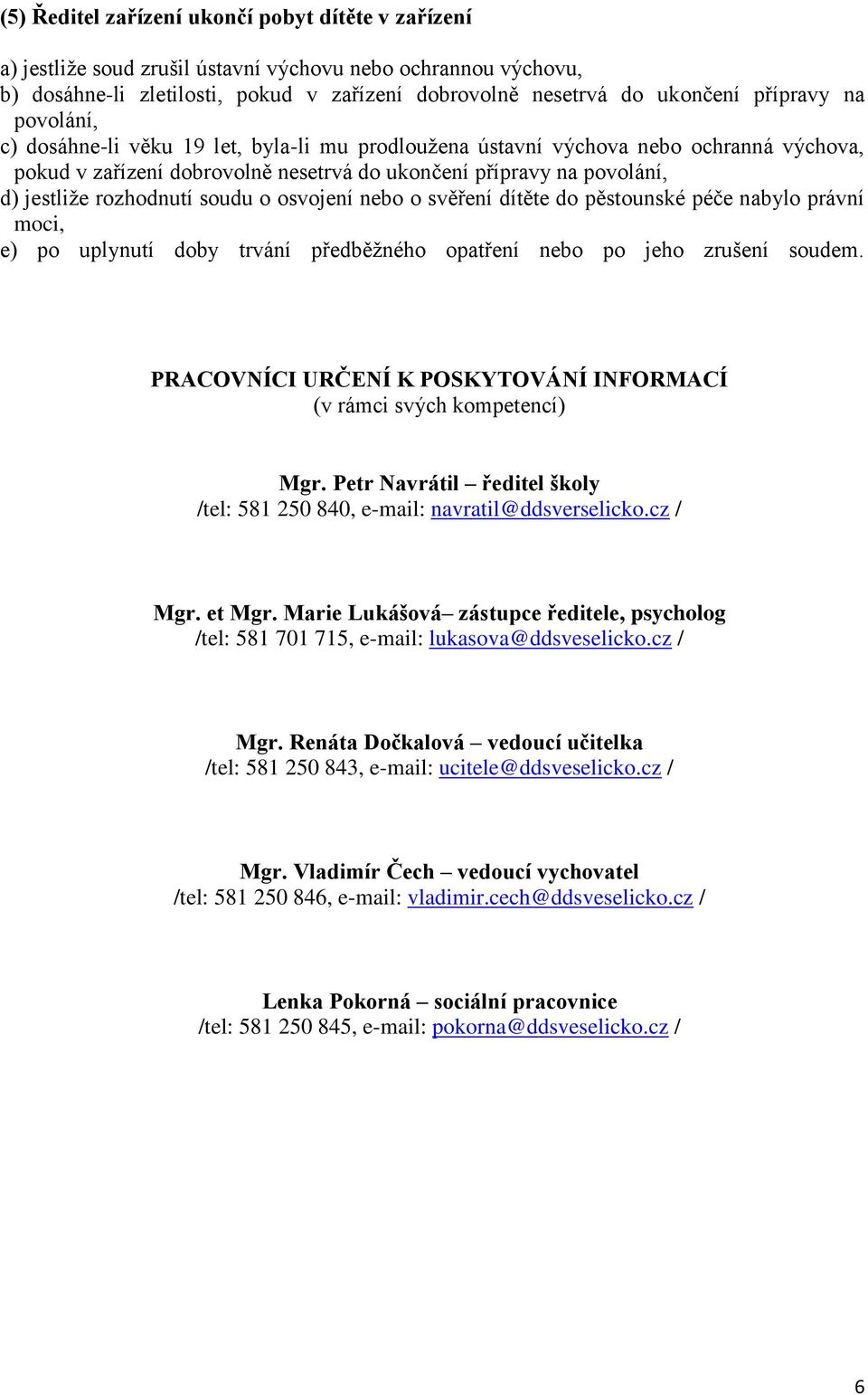 (5) Ředitel zařízení ukončí pobyt dítěte v zařízení

a) jestliže soud zrušil ústavní výchovu nebo ochrannou výchovu,
b) dosáhne-li zletilosti, pokud v zařízení dobrovolně nesetrvá do ukončení přípravy na povolání,
c) dosáhne-li věku 19 let, byla-li mu prodloužena ústavní výchova nebo ochranná výchova, pokud v zařízení dobrovolně nesetrvá do ukončení přípravy na povolání,
d) jestliže rozhodnutí soudu o osvojení nebo o svěření dítěte do pěstounské péče nabylo právní moci,
e) po uplynutí doby trvání předběžného opatření nebo po jeho zrušení soudem.

PRACOVNÍCI URČENÍ K POSKYTOVÁNÍ INFORMACÍ
(v rámci svých kompetencí)

Mgr. Petr Navrátil – ředitel školy
/tel: 581 250 840, e-mail: navratil@ddsverselicko.cz /

Mgr. et Mgr. Marie Lukášová– zástupce ředitele, psycholog
/tel: 581 701 715, e-mail: lukasova@ddsveselicko.cz /

Mgr. Renáta Dočkalová – vedoucí učitelka
/tel: 581 250 843, e-mail: ucitele@ddsveselicko.cz /

Mgr. Vladimír Čech – vedoucí vychovatel
/tel: 581 250 846, e-mail: vladimir.cech@ddsveselicko.cz /

Lenka Pokorná – sociální pracovnice
/tel: 581 250 845, e-mail: pokorna@ddsveselicko.cz /

6